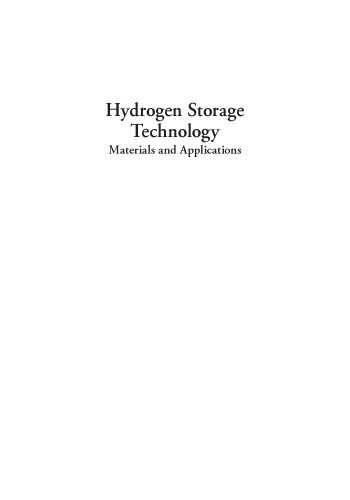 Hydrogen Storage Technology
Materials and Applications